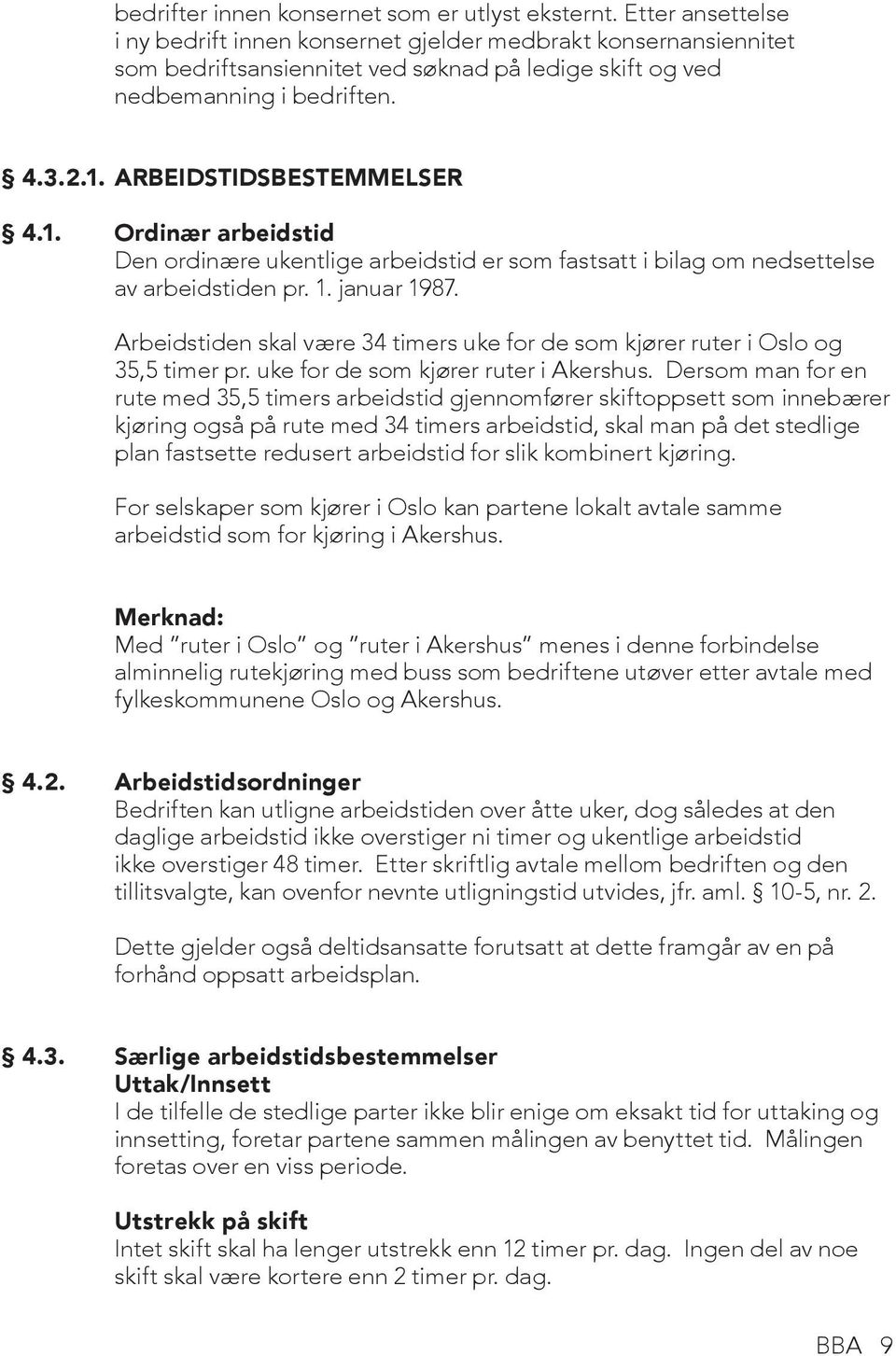 bedrifter innen konsernet som er utlyst eksternt. Etter ansettelse i ny bedrift innen konsernet gjelder medbrakt konsernansiennitet som bedriftsansiennitet ved søknad på ledige skift og ved nedbemanning i bedriften.

§ 4.3.2.1. ARBEIDSTIDSBESTEMMELSER

§ 4.1. Ordinær arbeidstid
Den ordinære ukentlige arbeidstid er som fastsatt i bilag om nedsettelse av arbeidstiden pr. 1. januar 1987.

Arbeidstiden skal være 34 timers uke for de som kjører ruter i Oslo og 35,5 timer pr. uke for de som kjører ruter i Akershus. Dersom man for en rute med 35,5 timers arbeidstid gjennomfører skiftoppsett som innebærer kjøring også på rute med 34 timers arbeidstid, skal man på det stedlige plan fastsette redusert arbeidstid for slik kombinert kjøring.

For selskaper som kjører i Oslo kan partene lokalt avtale samme arbeidstid som for kjøring i Akershus.

Merknad:
Med "ruter i Oslo" og "ruter i Akershus" menes i denne forbindelse alminnelig rutekjøring med buss som bedriftene utøver etter avtale med fylkeskommunene Oslo og Akershus.

§ 4.2. Arbeidstidsordninger
Bedriften kan utligne arbeidstiden over åtte uker, dog således at den daglige arbeidstid ikke overstiger ni timer og ukentlige arbeidstid ikke overstiger 48 timer. Etter skriftlig avtale mellom bedriften og den tillitsvalgte, kan ovenfor nevnte utligningstid utvides, jfr. aml. § 10-5, nr. 2.

Dette gjelder også deltidsansatte forutsatt at dette framgår av en på forhånd oppsatt arbeidsplan.

§ 4.3. Særlige arbeidstidsbestemmelser
Uttak/Innsett
I de tilfelle de stedlige parter ikke blir enige om eksakt tid for uttaking og innsetting, foretar partene sammen målingen av benyttet tid. Målingen foretas over en viss periode.

Utstrekk på skift
Intet skift skal ha lenger utstrekk enn 12 timer pr. dag. Ingen del av noe skift skal være kortere enn 2 timer pr. dag.

BBA 9